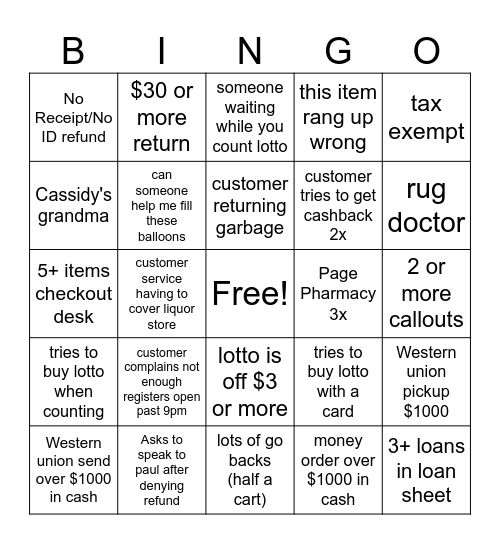 | B | I | N | G | O |
|---|---|---|---|---|
| No Receipt/No ID refund | \$30 or more return | someone waiting while you count lotto | this item rang up wrong | tax exempt |
| Cassidy's grandma | can someone help me fill these balloons | customer returning garbage | customer tries to get cashback 2x | rug doctor |
| 5+ items checkout desk | customer service having to cover liquor store | Free! | Page Pharmacy 3x | 2 or more callouts |
| tries to buy lotto when counting | customer complains not enough registers open past 9pm | lotto is off \$3 or more | tries to buy lotto with a card | Western union pickup \$1000 |
| Western union send over \$1000 in cash | Asks to speak to paul after denying refund | lots of go backs (half a cart) | money order over \$1000 in cash | 3+ loans in loan sheet |